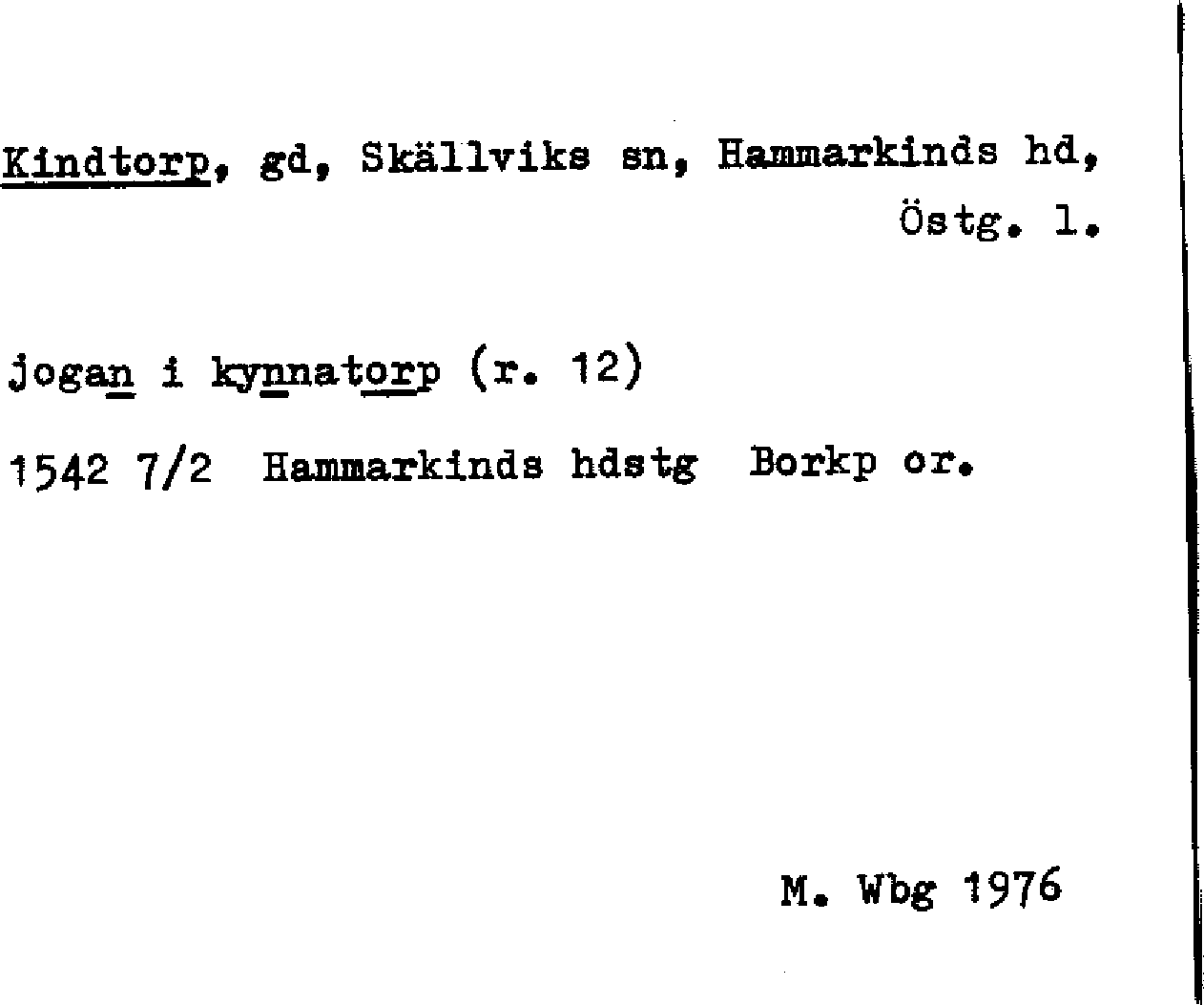 Kindtorp, gd, Skällviks sn, Hammarkinds hd, Östg. l.

jogan i kynnatorp (r. 12)

1542 7/2 Hammarkinds hdstg Borkp or.

M. Wbg 1976